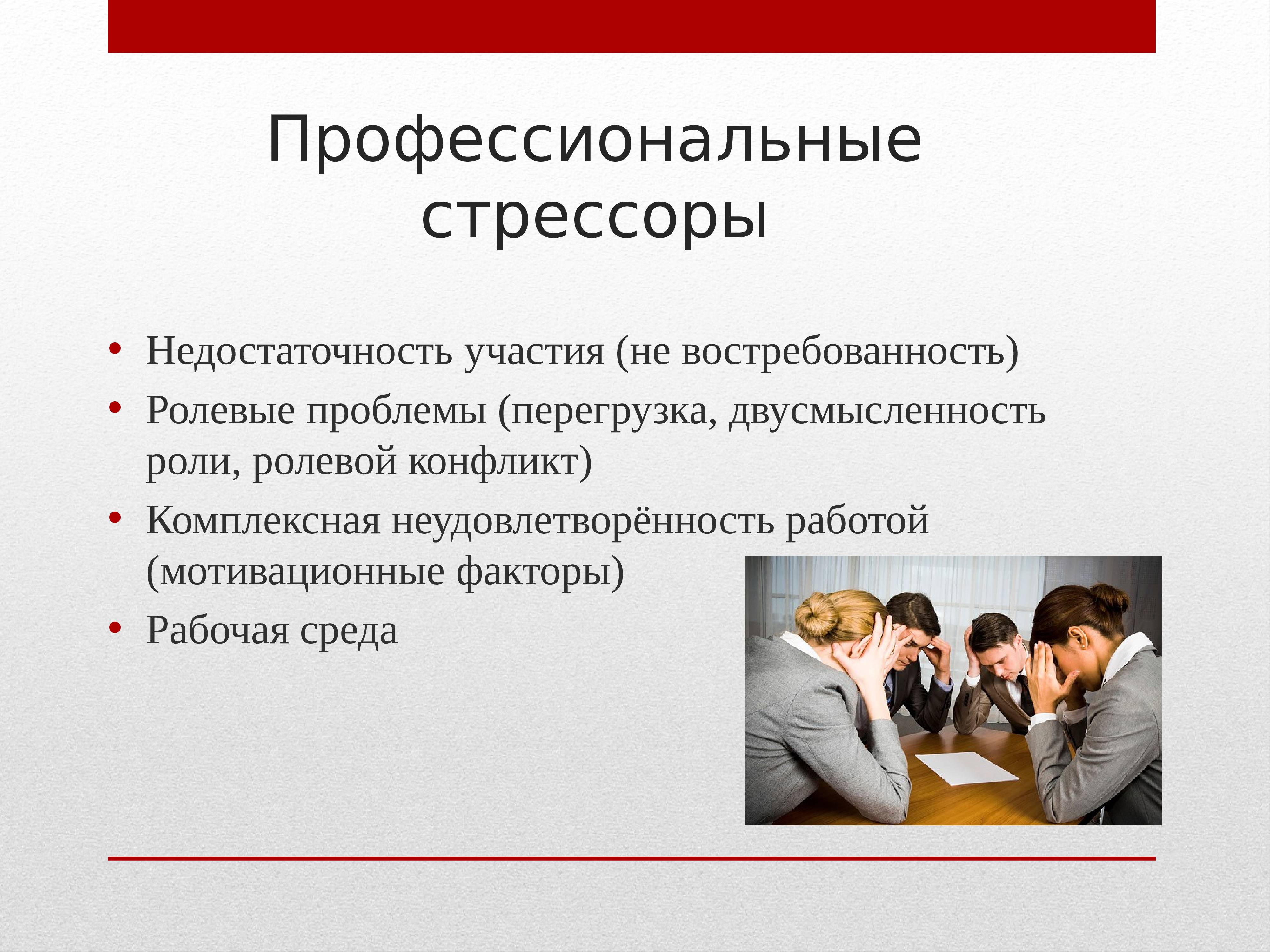 Профессиональные стрессоры

• Недостаточность участия (не востребованность)
• Ролевые проблемы (перегрузка, двусмысленность роли, ролевой конфликт)
• Комплексная неудовлетворённость работой (мотивационные факторы)
• Рабочая среда